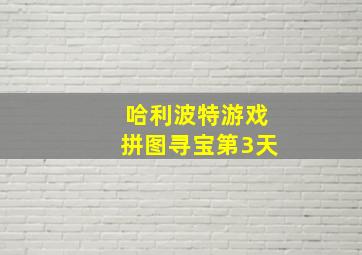 哈利波特游戏
拼图寻宝第3天